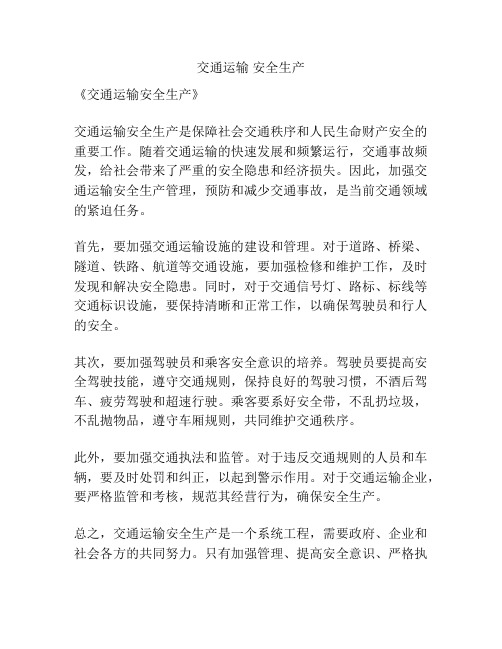 交通运输 安全生产

《交通运输安全生产》

交通运输安全生产是保障社会交通秩序和人民生命财产安全的重要工作。随着交通运输的快速发展和频繁运行，交通事故频发，给社会带来了严重的安全隐患和经济损失。因此，加强交通运输安全生产管理，预防和减少交通事故，是当前交通领域的紧迫任务。

首先，要加强交通运输设施的建设和管理。对于道路、桥梁、隧道、铁路、航道等交通设施，要加强检修和维护工作，及时发现和解决安全隐患。同时，对于交通信号灯、路标、标线等交通标识设施，要保持清晰和正常工作，以确保驾驶员和行人的安全。

其次，要加强驾驶员和乘客安全意识的培养。驾驶员要提高安全驾驶技能，遵守交通规则，保持良好的驾驶习惯，不酒后驾车、疲劳驾驶和超速行驶。乘客要系好安全带，不乱扔垃圾，不乱抛物品，遵守车厢规则，共同维护交通秩序。

此外，要加强交通执法和监管。对于违反交通规则的人员和车辆，要及时处罚和纠正，以起到警示作用。对于交通运输企业，要严格监管和考核，规范其经营行为，确保安全生产。

总之，交通运输安全生产是一个系统工程，需要政府、企业和社会各方的共同努力。只有加强管理、提高安全意识、严格执